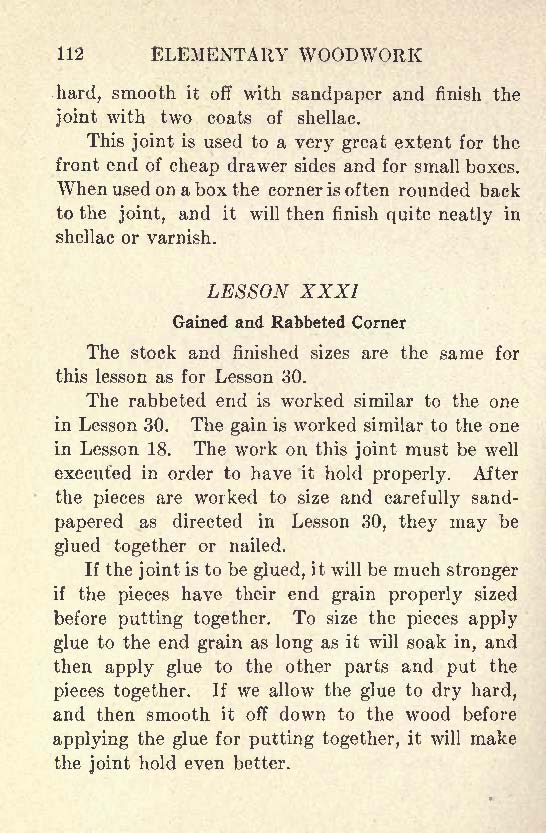 112 ELEMENTARY WOODWORK

hard, smooth it off with sandpaper and finish the joint with two coats of shellac.

This joint is used to a very great extent for the front end of cheap drawer sides and for small boxes. When used on a box the corner is often rounded back to the joint, and it will then finish quite neatly in shellac or varnish.

LESSON XXXI

Gained and Rabbeted Corner

The stock and finished sizes are the same for this lesson as for Lesson 30.

The rabbeted end is worked similar to the one in Lesson 30. The gain is worked similar to the one in Lesson 18. The work on this joint must be well executed in order to have it hold properly. After the pieces are worked to size and carefully sandpapered as directed in Lesson 30, they may be glued together or nailed.

If the joint is to be glued, it will be much stronger if the pieces have their end grain properly sized before putting together. To size the pieces apply glue to the end grain as long as it will soak in, and then apply glue to the other parts and put the pieces together. If we allow the glue to dry hard, and then smooth it off down to the wood before applying the glue for putting together, it will make the joint hold even better.